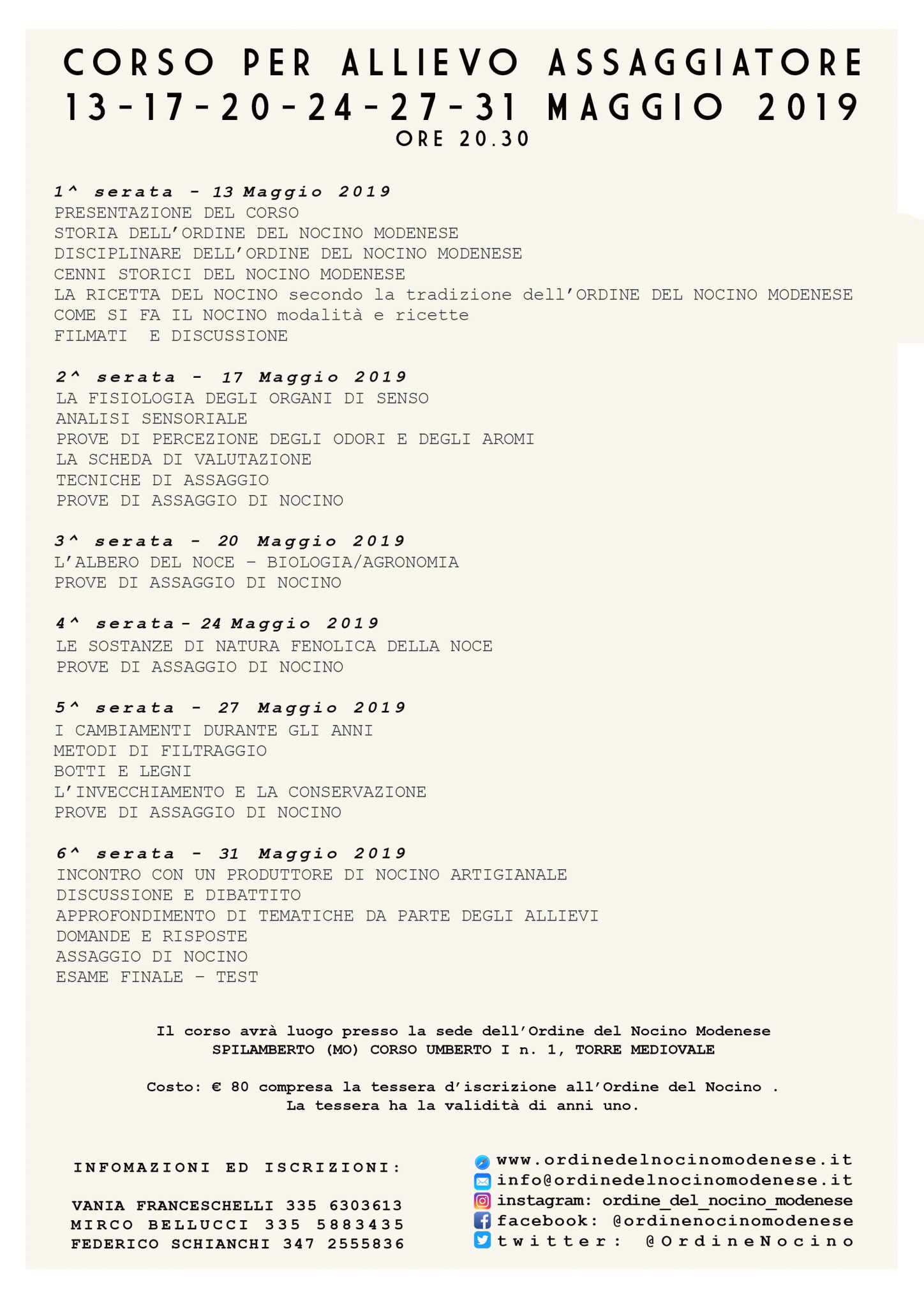 CORSO PER ALLIEVO ASSAGGIATORE
13-17-20-24-27-31 MAGGIO 2019
ORE 20.30

1^ serata - 13 Maggio 2019
PRESENTAZIONE DEL CORSO
STORIA DELL'ORDINE DEL NOCINO MODENESE
DISCIPLINARE DELL'ORDINE DEL NOCINO MODENESE
CENNI STORICI DEL NOCINO MODENESE
LA RICETTA DEL NOCINO secondo la tradizione dell'ORDINE DEL NOCINO MODENESE
COME SI FA IL NOCINO modalità e ricette
FILMATI E DISCUSSIONE

2^ serata - 17 Maggio 2019
LA FISIOLOGIA DEGLI ORGANI DI SENSO
ANALISI SENSORIALE
PROVE DI PERCEZIONE DEGLI ODORI E DEGLI AROMI
LA SCHEDA DI VALUTAZIONE
TECNICHE DI ASSAGGIO
PROVE DI ASSAGGIO DI NOCINO

3^ serata - 20 Maggio 2019
L'ALBERO DEL NOCE – BIOLOGIA/AGRONOMIA
PROVE DI ASSAGGIO DI NOCINO

4^ serata – 24 Maggio 2019
LE SOSTANZE DI NATURA FENOLICA DELLA NOCE
PROVE DI ASSAGGIO DI NOCINO

5^ serata - 27 Maggio 2019
I CAMBIAMENTI DURANTE GLI ANNI
METODI DI FILTRAGGIO
BOTTI E LEGNI
L'INVECCHIAMENTO E LA CONSERVAZIONE
PROVE DI ASSAGGIO DI NOCINO

6^ serata - 31 Maggio 2019
INCONTRO CON UN PRODUTTORE DI NOCINO ARTIGIANALE
DISCUSSIONE E DIBATTITO
APPROFONDIMENTO DI TEMATICHE DA PARTE DEGLI ALLIEVI
DOMANDE E RISPOSTE
ASSAGGIO DI NOCINO
ESAME FINALE – TEST

Il corso avrà luogo presso la sede dell'Ordine del Nocino Modenese
SPILAMBERTO (MO) CORSO UMBERTO I n. 1, TORRE MEDIOVALE

Costo: € 80 compresa la tessera d'iscrizione all'Ordine del Nocino .
La tessera ha la validità di anni uno.

INFOMAZIONI ED ISCRIZIONI:

VANIA FRANCESCHELLI 335 6303613
MIRCO BELLUCCI 335 5883435
FEDERICO SCHIANCHI 347 2555836

www.ordinedelnocinomodenese.it
info@ordinedelnocinomodenese.it
instagram: ordine_del_nocino_modenese
facebook: @ordinenocinomodenese
twitter: @OrdineNocino